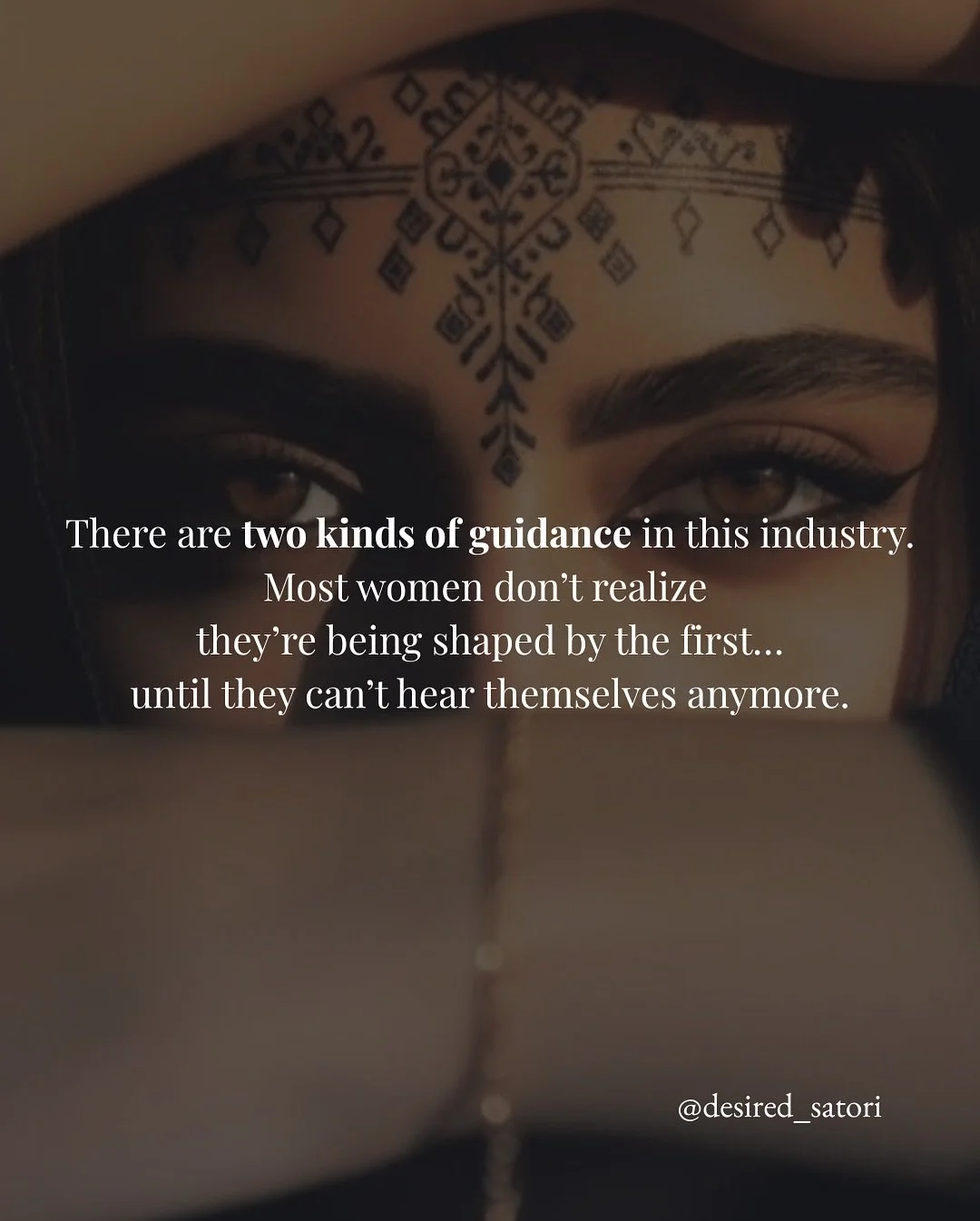 There are two kinds of guidance in this industry.
Most women don't realize
they're being shaped by the first...
until they can't hear themselves anymore.

@desired_satori